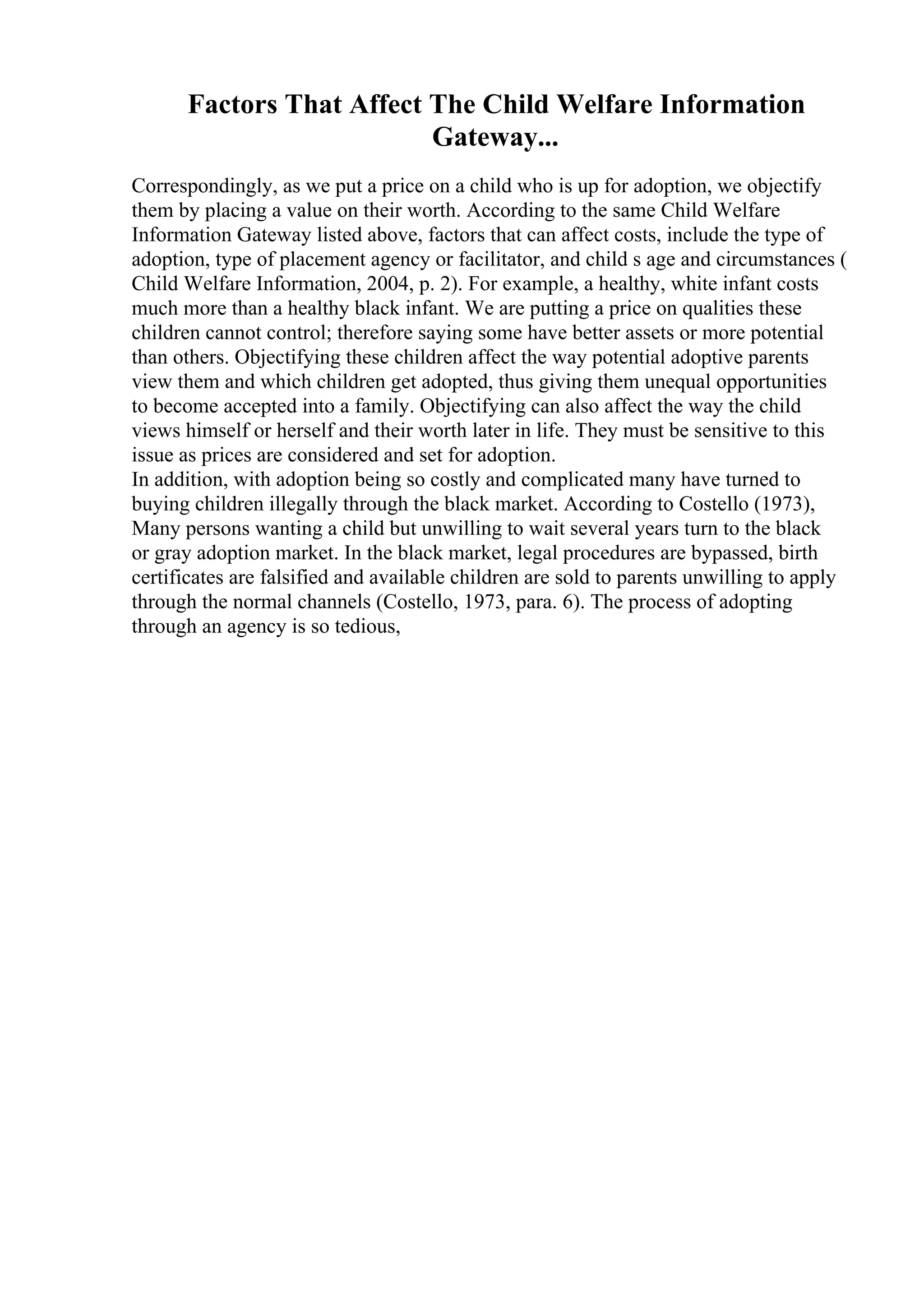 Factors That Affect The Child Welfare Information Gateway...

Correspondingly, as we put a price on a child who is up for adoption, we objectify them by placing a value on their worth. According to the same Child Welfare Information Gateway listed above, factors that can affect costs, include the type of adoption, type of placement agency or facilitator, and child s age and circumstances ( Child Welfare Information, 2004, p. 2). For example, a healthy, white infant costs much more than a healthy black infant. We are putting a price on qualities these children cannot control; therefore saying some have better assets or more potential than others. Objectifying these children affect the way potential adoptive parents view them and which children get adopted, thus giving them unequal opportunities to become accepted into a family. Objectifying can also affect the way the child views himself or herself and their worth later in life. They must be sensitive to this issue as prices are considered and set for adoption.
In addition, with adoption being so costly and complicated many have turned to buying children illegally through the black market. According to Costello (1973), Many persons wanting a child but unwilling to wait several years turn to the black or gray adoption market. In the black market, legal procedures are bypassed, birth certificates are falsified and available children are sold to parents unwilling to apply through the normal channels (Costello, 1973, para. 6). The process of adopting through an agency is so tedious,